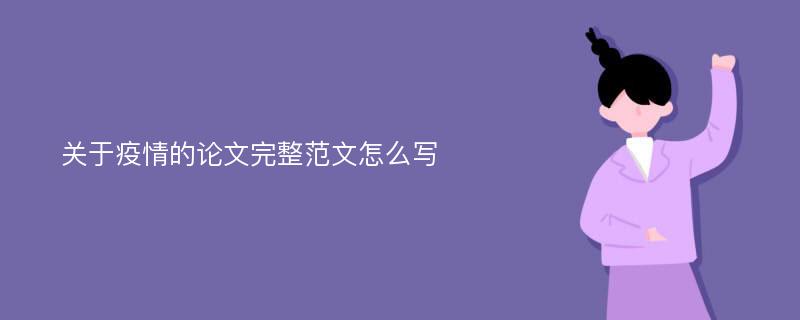 关于疫情的论文完整范文怎么写